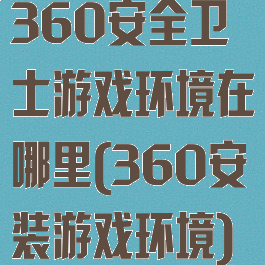 360安全卫士游戏环境在哪里(360安装游戏环境)